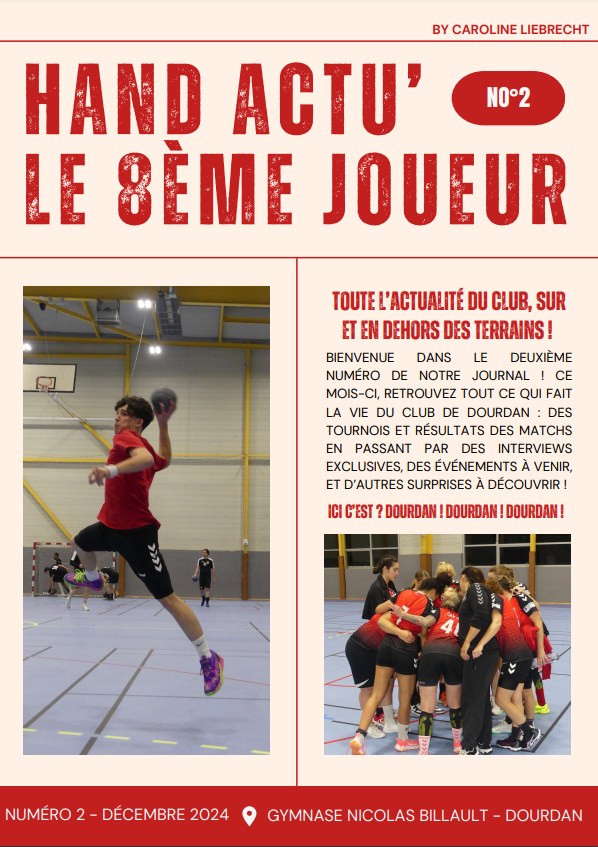 BY CAROLINE LIEBRECHT

HAND ACTU'
LE 8ÈME JOUEUR

NO°2

TOUTE L'ACTUALITÉ DU CLUB, SUR ET EN DEHORS DES TERRAINS !

BIENVENUE DANS LE DEUXIÈME NUMÉRO DE NOTRE JOURNAL ! CE MOIS-CI, RETROUVEZ TOUT CE QUI FAIT LA VIE DU CLUB DE DOURDAN : DES TOURNOIS ET RÉSULTATS DES MATCHS EN PASSANT PAR DES INTERVIEWS EXCLUSIVES, DES ÉVÉNEMENTS À VENIR, ET D'AUTRES SURPRISES À DÉCOUVRIR !

ICI C'EST ? DOURDAN ! DOURDAN ! DOURDAN !

NUMÉRO 2 - DÉCEMBRE 2024

GYMNASE NICOLAS BILLAULT - DOURDAN